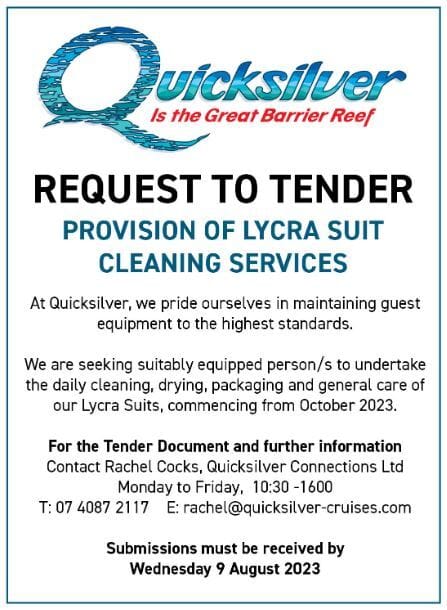 Quicksilver
Is the Great Barrier Reef

REQUEST TO TENDER

PROVISION OF LYCRA SUIT CLEANING SERVICES

At Quicksilver, we pride ourselves in maintaining guest equipment to the highest standards.

We are seeking suitably equipped person/s to undertake the daily cleaning, drying, packaging and general care of our Lycra Suits, commencing from October 2023.

For the Tender Document and further information
Contact Rachel Cocks, Quicksilver Connections Ltd
Monday to Friday, 10:30 -1600
T: 07 4087 2117 E: rachel@quicksilver-cruises.com

Submissions must be received by
Wednesday 9 August 2023